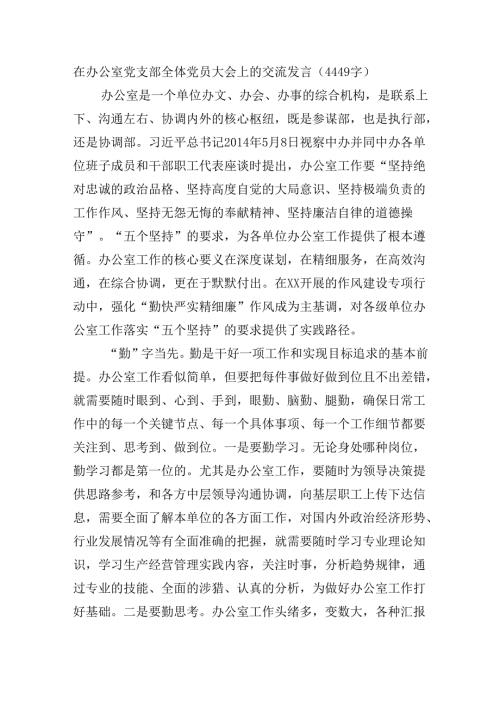 在办公室党支部全体党员大会上的交流发言（4449字）

办公室是一个单位办文、办会、办事的综合机构，是联系上下、沟通左右、协调内外的核心枢纽，既是参谋部，也是执行部，还是协调部。习近平总书记2014年5月8日视察中办并同中办各单位班子成员和干部职工代表座谈时提出，办公室工作要“坚持绝对忠诚的政治品格、坚持高度自觉的大局意识、坚持极端负责的工作作风、坚持无怨无悔的奉献精神、坚持廉洁自律的道德操守”。“五个坚持”的要求，为各单位办公室工作提供了根本遵循。办公室工作的核心要义在深度谋划，在精细服务，在高效沟通，在综合协调，更在于默默付出。在XX开展的作风建设专项行动中，强化“勤快严实精细廉”作风成为主基调，对各级单位办公室工作落实“五个坚持”的要求提供了实践路径。

“勤”字当先。勤是干好一项工作和实现目标追求的基本前提。办公室工作看似简单，但要把每件事做好做到位且不出差错，就需要随时眼到、心到、手到，眼勤、脑勤、腿勤，确保日常工作中的每一个关键节点、每一个具体事项、每一个工作细节都要关注到、思考到、做到位。一是要勤学习。无论身处哪种岗位，勤学习都是第一位的。尤其是办公室工作，要随时为领导决策提供思路参考，和各方中层领导沟通协调，向基层职工上传下达信息，需要全面了解本单位的各方面工作，对国内外政治经济形势、行业发展情况等有全面准确的把握，就需要随时学习专业理论知识，学习生产经营管理实践内容，关注时事，分析趋势规律，通过专业的技能、全面的涉猎、认真的分析，为做好办公室工作打好基础。二是要勤思考。办公室工作头绪多，变数大，各种汇报